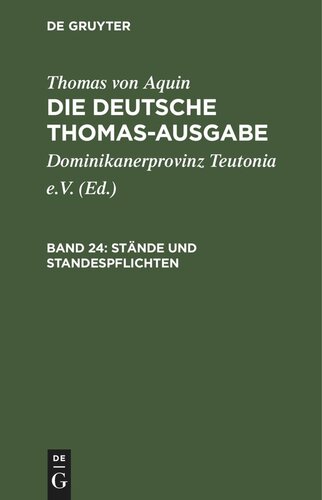 DE GRUYTER

Thomas von Aquin
DIE DEUTSCHE THOMAS-AUSGABE

Dominikanerprovinz Teutonia e.V. (Ed.)

BAND 24: STÄNDE UND STANDESPFLICHTEN

DE
G